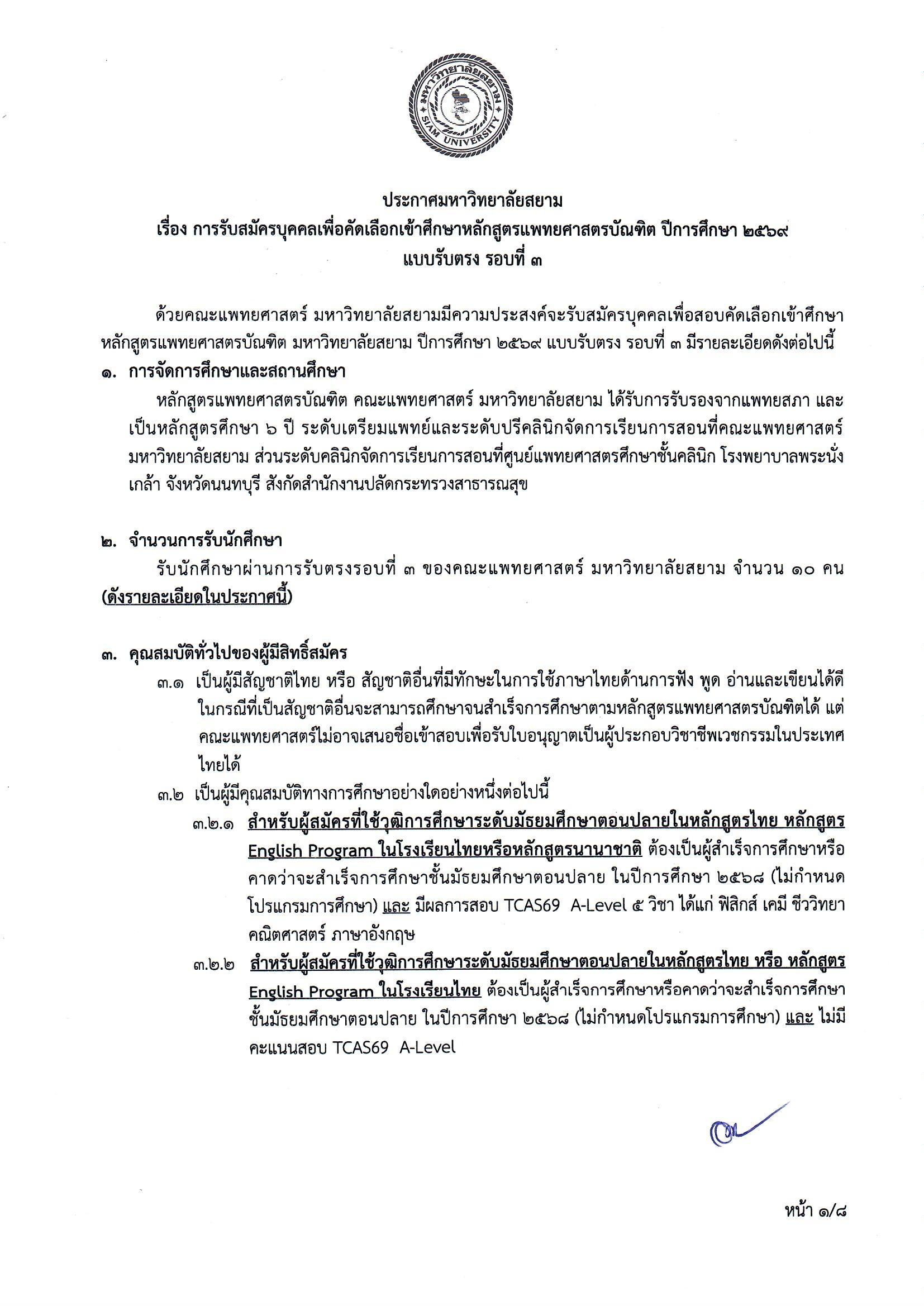 มหาวิทยาลัยสยาม
SIAM UNIVERSITY

ประกาศมหาวิทยาลัยสยาม
เรื่อง การรับสมัครบุคคลเพื่อคัดเลือกเข้าศึกษาหลักสูตรแพทยศาสตรบัณฑิต ปีการศึกษา ๒๕๖๙
แบบรับตรง รอบที่ ๓

ด้วยคณะแพทยศาสตร์ มหาวิทยาลัยสยามมีความประสงค์จะรับสมัครบุคคลเพื่อสอบคัดเลือกเข้าศึกษาหลักสูตรแพทยศาสตรบัณฑิต มหาวิทยาลัยสยาม ปีการศึกษา ๒๕๖๙ แบบรับตรง รอบที่ ๓ มีรายละเอียดดังต่อไปนี้

๑. การจัดการศึกษาและสถานศึกษา
หลักสูตรแพทยศาสตรบัณฑิต คณะแพทยศาสตร์ มหาวิทยาลัยสยาม ได้รับการรับรองจากแพทยสภา และเป็นหลักสูตรศึกษา ๖ ปี ระดับเตรียมแพทย์และระดับปรีคลินิกจัดการเรียนการสอนที่คณะแพทยศาสตร์ มหาวิทยาลัยสยาม ส่วนระดับคลินิกจัดการเรียนการสอนที่ศูนย์แพทยศาสตรศึกษาชั้นคลินิก โรงพยาบาลพระนั่งเกล้า จังหวัดนนทบุรี สังกัดสำนักงานปลัดกระทรวงสาธารณสุข

๒. จำนวนการรับนักศึกษา
รับนักศึกษาผ่านการรับตรงรอบที่ ๓ ของคณะแพทยศาสตร์ มหาวิทยาลัยสยาม จำนวน ๑๐ คน (ดังรายละเอียดในประกาศนี้)

๓. คุณสมบัติทั่วไปของผู้มีสิทธิ์สมัคร
๓.๑ เป็นผู้มีสัญชาติไทย หรือ สัญชาติอื่นที่มีทักษะในการใช้ภาษาไทยด้านการฟัง พูด อ่านและเขียนได้ดี ในกรณีที่เป็นสัญชาติอื่นจะสามารถศึกษาจนสำเร็จการศึกษาตามหลักสูตรแพทยศาสตรบัณฑิตได้ แต่คณะแพทยศาสตร์ไม่อาจเสนอชื่อเข้าสอบเพื่อรับใบอนุญาตเป็นผู้ประกอบวิชาชีพเวชกรรมในประเทศไทยได้
๓.๒ เป็นผู้มีคุณสมบัติทางการศึกษาอย่างใดอย่างหนึ่งต่อไปนี้
๓.๒.๑ สำหรับผู้สมัครที่ใช้วุฒิการศึกษาระดับมัธยมศึกษาตอนปลายในหลักสูตรไทย หลักสูตร English Program ในโรงเรียนไทยหรือหลักสูตรนานาชาติ ต้องเป็นผู้สำเร็จการศึกษาหรือคาดว่าจะสำเร็จการศึกษาชั้นมัธยมศึกษาตอนปลาย ในปีการศึกษา ๒๕๖๘ (ไม่กำหนดโปรแกรมการศึกษา) และ มีผลการสอบ TCAS69 A-Level ๕ วิชา ได้แก่ ฟิสิกส์ เคมี ชีววิทยา คณิตศาสตร์ ภาษาอังกฤษ
๓.๒.๒ สำหรับผู้สมัครที่ใช้วุฒิการศึกษาระดับมัธยมศึกษาตอนปลายในหลักสูตรไทย หรือ หลักสูตร English Program ในโรงเรียนไทย ต้องเป็นผู้สำเร็จการศึกษาหรือคาดว่าจะสำเร็จการศึกษาชั้นมัธยมศึกษาตอนปลาย ในปีการศึกษา ๒๕๖๘ (ไม่กำหนดโปรแกรมการศึกษา) และ ไม่มีคะแนนสอบ TCAS69 A-Level

หน้า ๑/๘